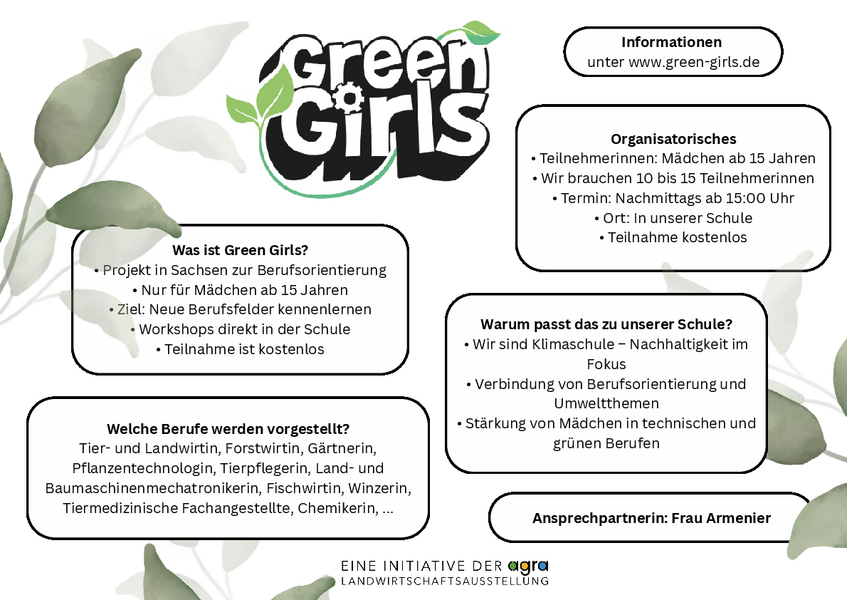 Green Girls

Informationen
unter www.green-girls.de

Organisatorisches
• Teilnehmerinnen: Mädchen ab 15 Jahren
• Wir brauchen 10 bis 15 Teilnehmerinnen
• Termin: Nachmittags ab 15:00 Uhr
• Ort: In unserer Schule
• Teilnahme kostenlos

Was ist Green Girls?
• Projekt in Sachsen zur Berufsorientierung
• Nur für Mädchen ab 15 Jahren
• Ziel: Neue Berufsfelder kennenlernen
• Workshops direkt in der Schule
• Teilnahme ist kostenlos

Warum passt das zu unserer Schule?
• Wir sind Klimaschule – Nachhaltigkeit im Fokus
• Verbindung von Berufsorientierung und Umweltthemen
• Stärkung von Mädchen in technischen und grünen Berufen

Welche Berufe werden vorgestellt?
Tier- und Landwirtin, Forstwirtin, Gärtnerin, Pflanzentechnologin, Tierpflegerin, Land- und Baumaschinenmechatronikerin, Fischwirtin, Winzerin, Tiermedizinische Fachangestellte, Chemikerin, ...

Ansprechpartnerin: Frau Armenier

EINE INITIATIVE DER agra
LANDWIRTSCHAFTSAUSSTELLUNG